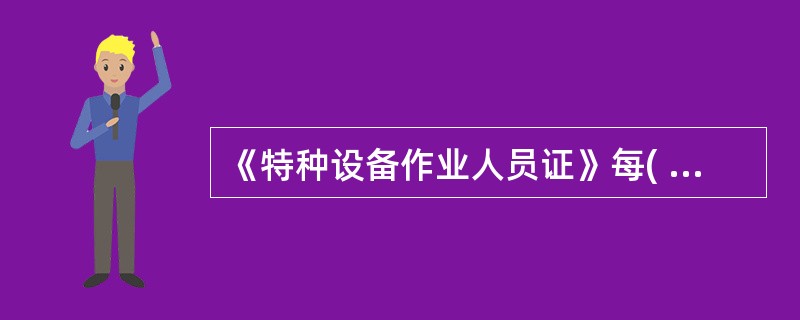 《特种设备作业人员证》每( ...